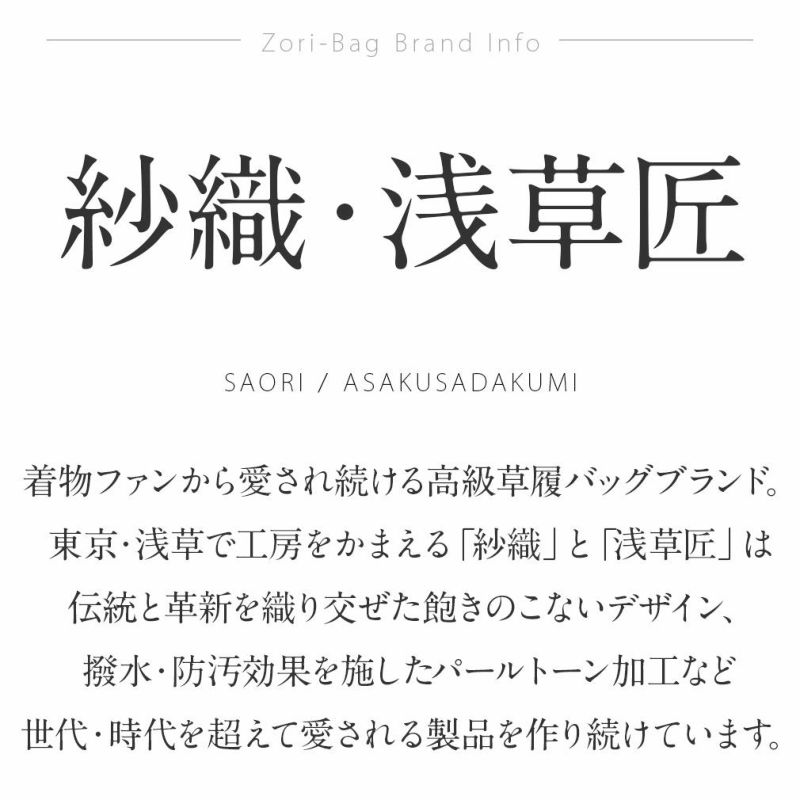 Zori-Bag Brand Info

紗織・浅草匠

SAORI / ASAKUSADAKUMI

着物ファンから愛され続ける高級草履バッグブランド。
東京・浅草で工房をかまえる「紗織」と「浅草匠」は
伝統と革新を織り交ぜた飽きのこないデザイン、
撥水・防汚効果を施したパールトーン加工など
世代・時代を超えて愛される製品を作り続けています。